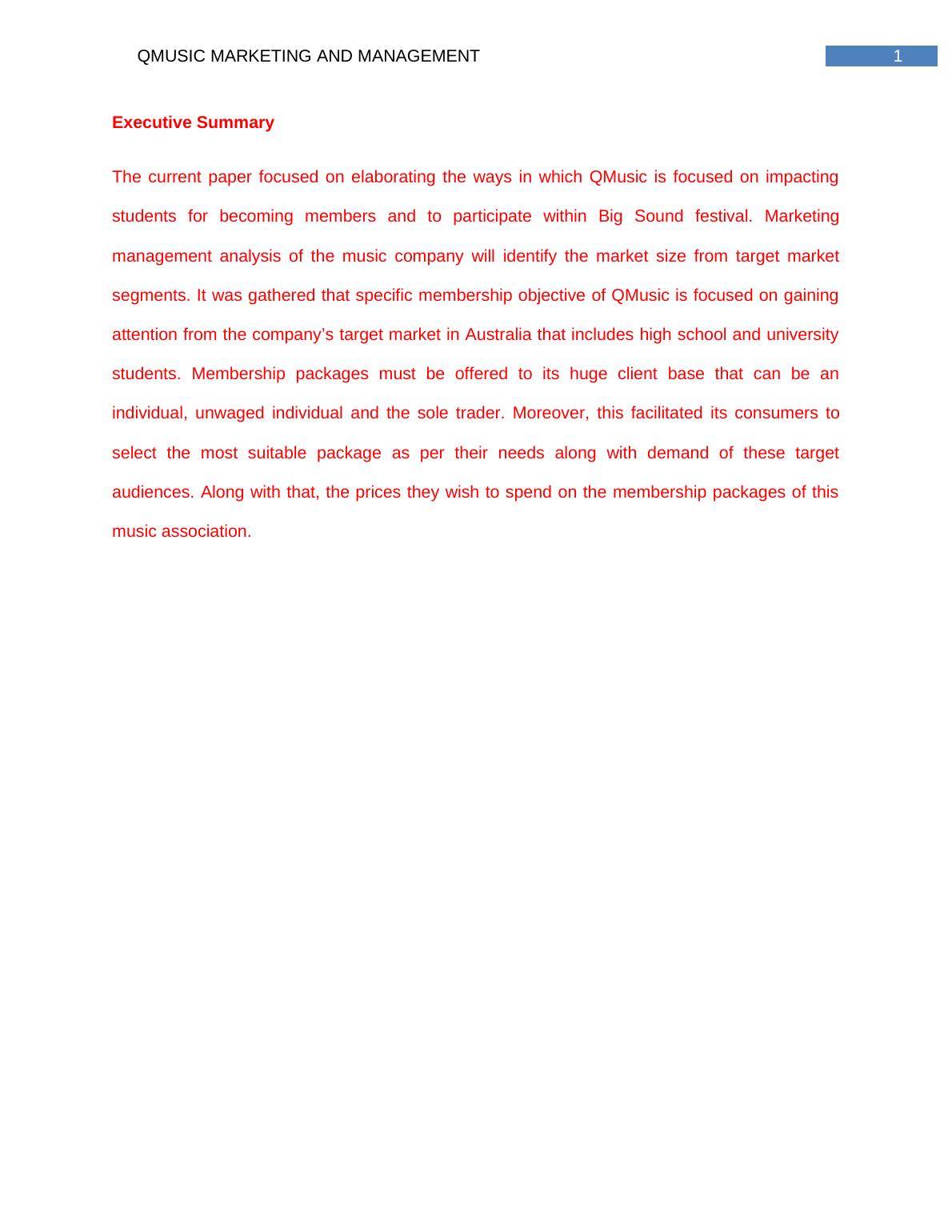 QMUSIC MARKETING AND MANAGEMENT

1

Executive Summary

The current paper focused on elaborating the ways in which QMusic is focused on impacting students for becoming members and to participate within Big Sound festival. Marketing management analysis of the music company will identify the market size from target market segments. It was gathered that specific membership objective of QMusic is focused on gaining attention from the company’s target market in Australia that includes high school and university students. Membership packages must be offered to its huge client base that can be an individual, unwaged individual and the sole trader. Moreover, this facilitated its consumers to select the most suitable package as per their needs along with demand of these target audiences. Along with that, the prices they wish to spend on the membership packages of this music association.